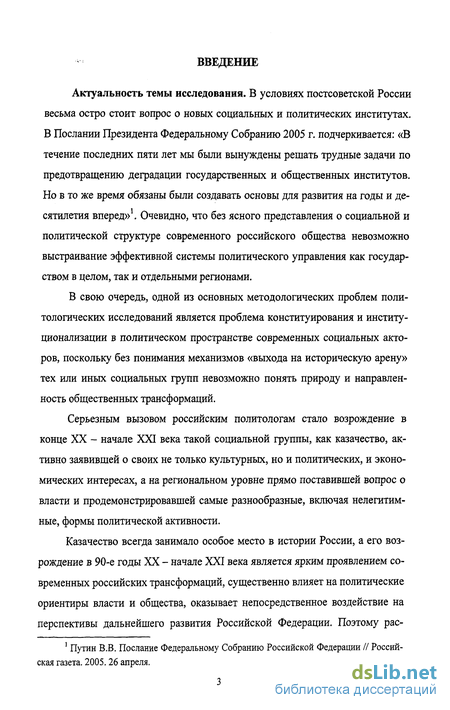 ВВЕДЕНИЕ

**Актуальность темы исследования.** В условиях постсоветской России весьма остро стоит вопрос о новых социальных и политических институтах. В Послании Президента Федеральному Собранию 2005 г. подчеркивается: «В течение последних пяти лет мы были вынуждены решать трудные задачи по предотвращению деградации государственных и общественных институтов. Но в то же время обязаны были создавать основы для развития на годы и десятилетия вперед»$^1$. Очевидно, что без ясного представления о социальной и политической структуре современного российского общества невозможно выстраивание эффективной системы политического управления как государством в целом, так и отдельными регионами.

В свою очередь, одной из основных методологических проблем политологических исследований является проблема конституирования и институционализации в политическом пространстве современных социальных акторов, поскольку без понимания механизмов «выхода на историческую арену» тех или иных социальных групп невозможно понять природу и направленность общественных трансформаций.

Серьезным вызовом российским политологам стало возрождение в конце XX – начале XXI века такой социальной группы, как казачество, активно заявившей о своих не только культурных, но и политических, и экономических интересах, а на региональном уровне прямо поставившей вопрос о власти и продемонстрировавшей самые разнообразные, включая нелегитимные, формы политической активности.

Казачество всегда занимало особое место в истории России, а его возрождение в 90-е годы XX – начале XXI века является ярким проявлением современных российских трансформаций, существенно влияет на политические ориентиры власти и общества, оказывает непосредственное воздействие на перспективы дальнейшего развития Российской Федерации. Поэтому рас-

$^1$ Путин В.В. Послание Федеральному Собранию Российской Федерации // Российская газета. 2005. 26 апреля.

3

dsLib.net
библиотека диссертаций